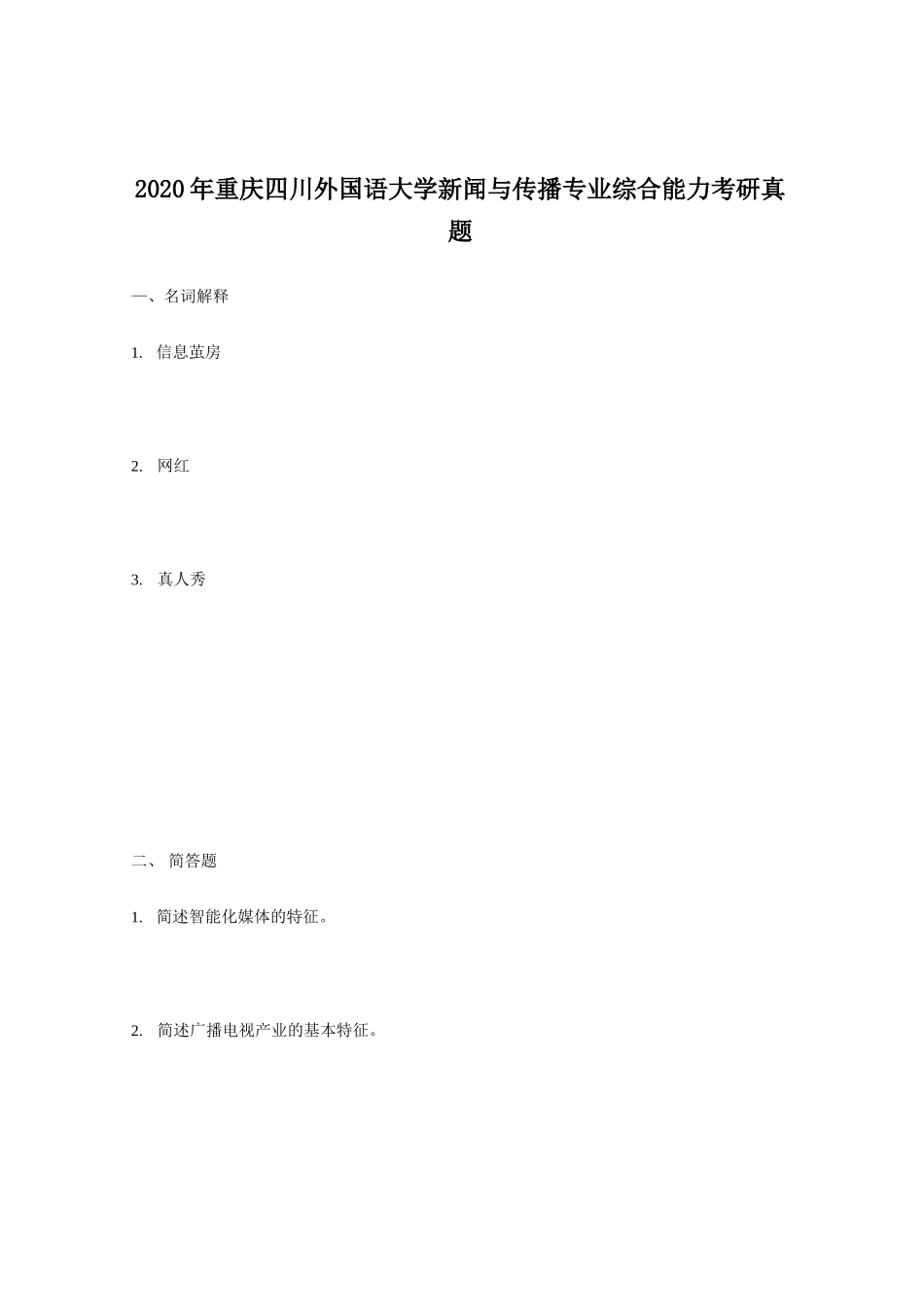 2020年重庆四川外国语大学新闻与传播专业综合能力考研真题

一、名词解释

1. 信息茧房

2. 网红

3. 真人秀

二、 简答题

1. 简述智能化媒体的特征。

2. 简述广播电视产业的基本特征。